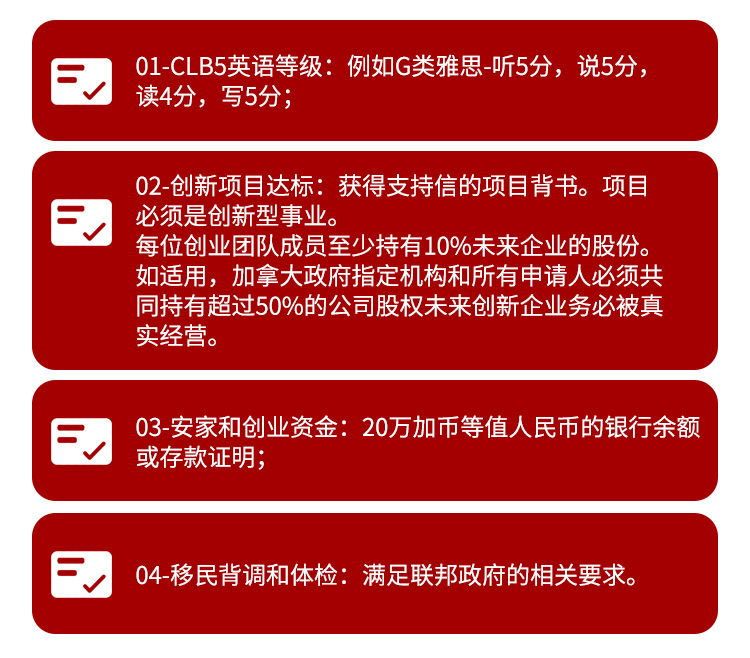 01-CLB5英语等级：例如G类雅思-听5分，说5分，读4分，写5分；

02-创新项目达标：获得支持信的项目背书。项目必须是创新型事业。
每位创业团队成员至少持有10%未来企业的股份。
如适用，加拿大政府指定机构和所有申请人必须共同持有超过50%的公司股权未来创新企业务必被真实经营。

03-安家和创业资金：20万加币等值人民币的银行余额或存款证明；

04-移民背调和体检：满足联邦政府的相关要求。